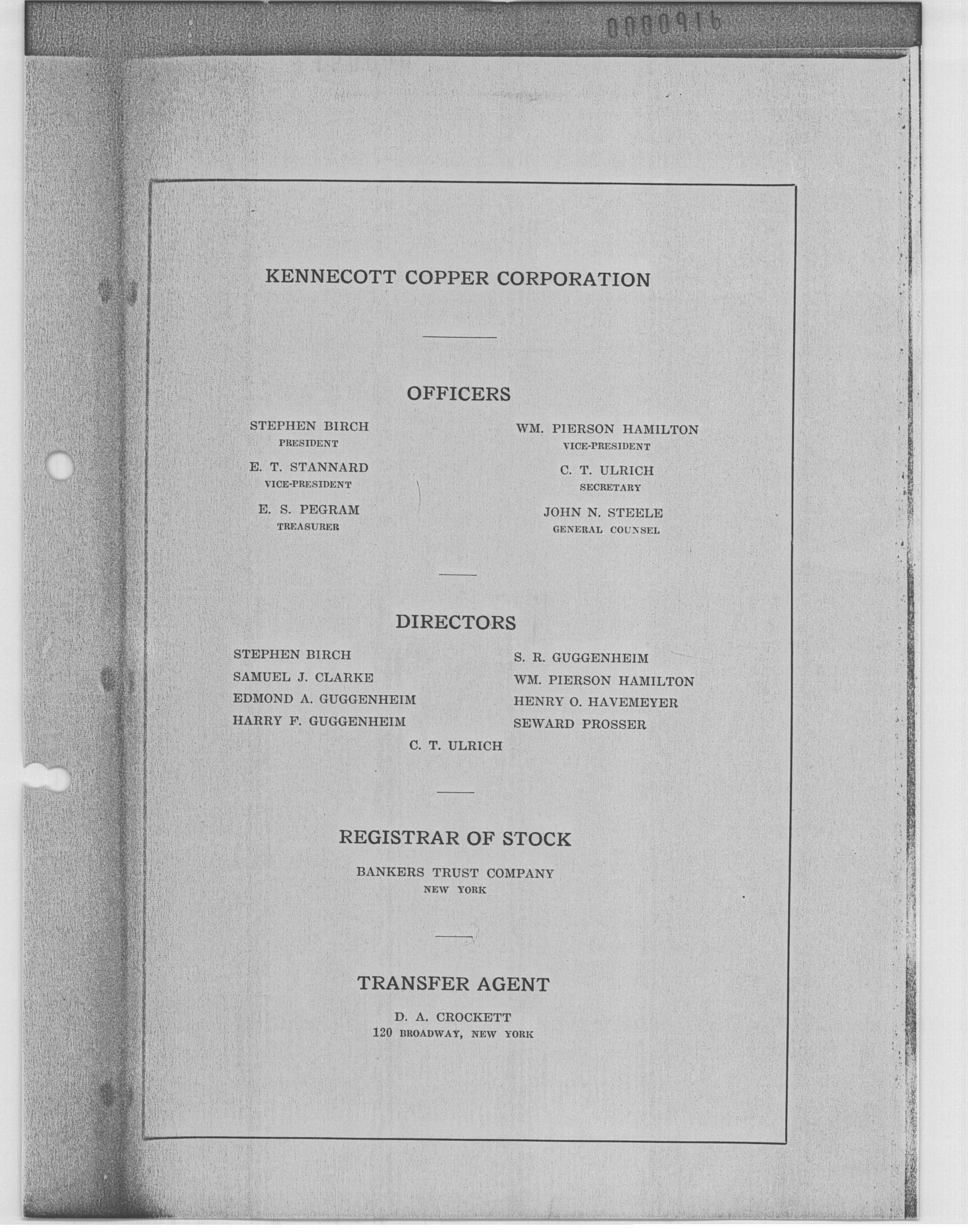 0000916

KENNECOTT COPPER CORPORATION

OFFICERS

STEPHEN BIRCH
PRESIDENT

E. T. STANNARD
VICE-PRESIDENT

E. S. PEGRAM
TREASURER

WM. PIERSON HAMILTON
VICE-PRESIDENT

C. T. ULRICH
SECRETARY

JOHN N. STEELE
GENERAL COUNSEL

DIRECTORS

STEPHEN BIRCH
SAMUEL J. CLARKE
EDMOND A. GUGGENHEIM
HARRY F. GUGGENHEIM

S. R. GUGGENHEIM
WM. PIERSON HAMILTON
HENRY O. HAVEMEYER
SEWARD PROSSER

C. T. ULRICH

REGISTRAR OF STOCK

BANKERS TRUST COMPANY
NEW YORK

TRANSFER AGENT

D. A. CROCKETT
120 BROADWAY, NEW YORK